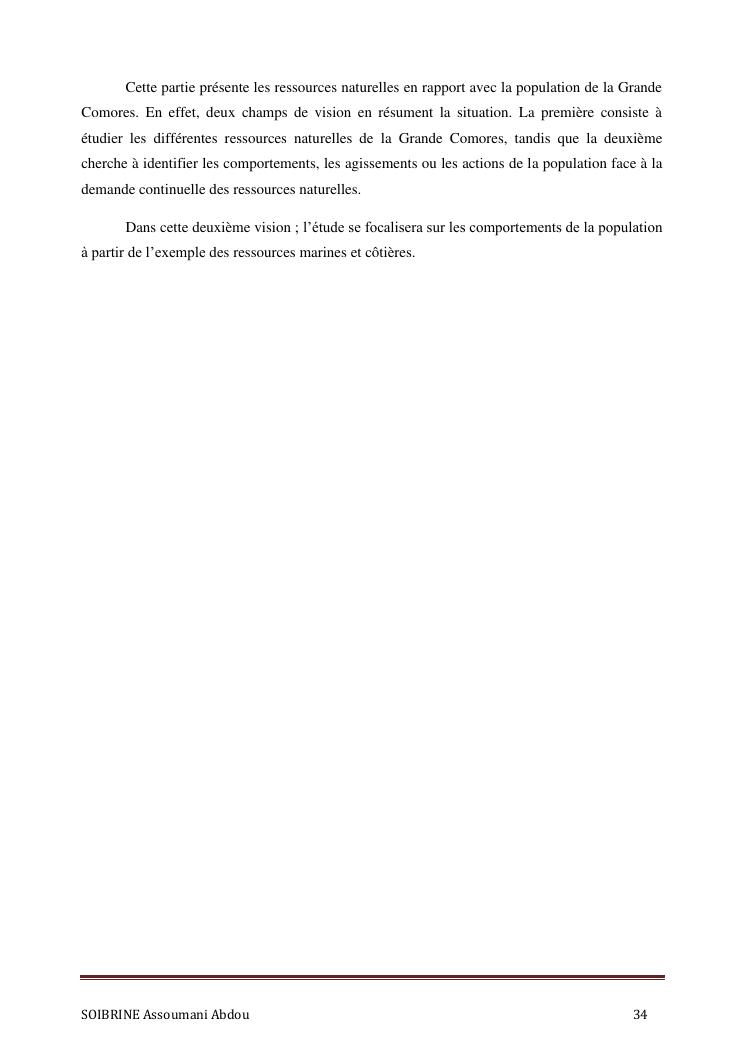 Cette partie présente les ressources naturelles en rapport avec la population de la Grande Comores. En effet, deux champs de vision en résument la situation. La première consiste à étudier les différentes ressources naturelles de la Grande Comores, tandis que la deuxième cherche à identifier les comportements, les agissements ou les actions de la population face à la demande continuelle des ressources naturelles.

Dans cette deuxième vision ; l'étude se focalisera sur les comportements de la population à partir de l'exemple des ressources marines et côtières.

SOIBRINE Assoumani Abdou 34